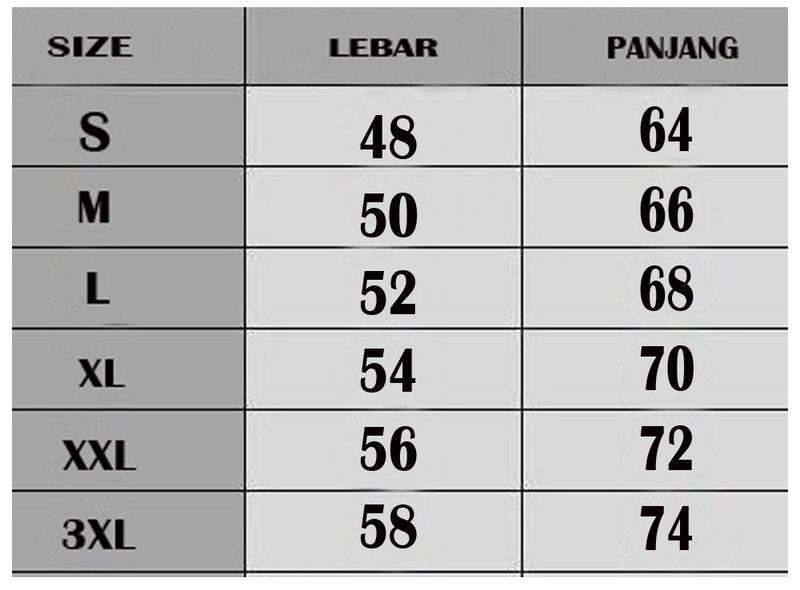 | SIZE | LEBAR | PANJANG |
|---|---|---|
| S | 48 | 64 |
| M | 50 | 66 |
| L | 52 | 68 |
| XL | 54 | 70 |
| XXL | 56 | 72 |
| 3XL | 58 | 74 |